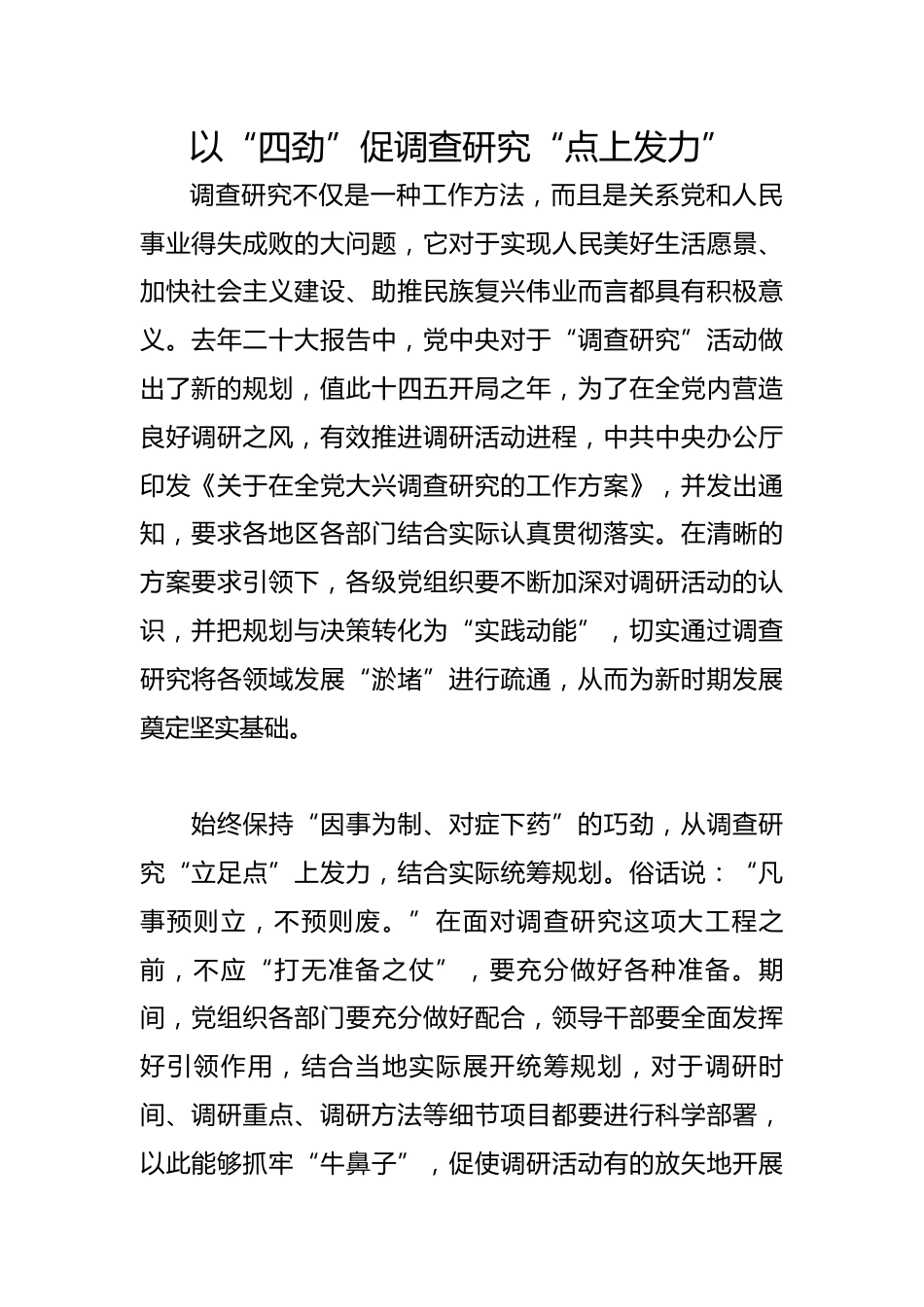 以“四劲”促调查研究“点上发力”

调查研究不仅是一种工作方法，而且是关系党和人民事业得失成败的大问题，它对于实现人民美好生活愿景、加快社会主义建设、助推民族复兴伟业而言都具有积极意义。去年二十大报告中，党中央对于“调查研究”活动做出了新的规划，值此十四五开局之年，为了在全党内营造良好调研之风，有效推进调研活动进程，中共中央办公厅印发《关于在全党大兴调查研究的工作方案》，并发出通知，要求各地区各部门结合实际认真贯彻落实。在清晰的方案要求引领下，各级党组织要不断加深对调研活动的认识，并把规划与决策转化为“实践动能”，切实通过调查研究将各领域发展“淤堵”进行疏通，从而为新时期发展奠定坚实基础。

始终保持“因事为制、对症下药”的巧劲，从调查研究“立足点”上发力，结合实际统筹规划。俗话说：“凡事预则立，不预则废。”在面对调查研究这项大工程之前，不应“打无准备之仗”，要充分做好各种准备。期间，党组织各部门要充分做好配合，领导干部要全面发挥好引领作用，结合当地实际展开统筹规划，对于调研时间、调研重点、调研方法等细节项目都要进行科学部署，以此能够抓牢“牛鼻子”，促使调研活动有的放矢地开展